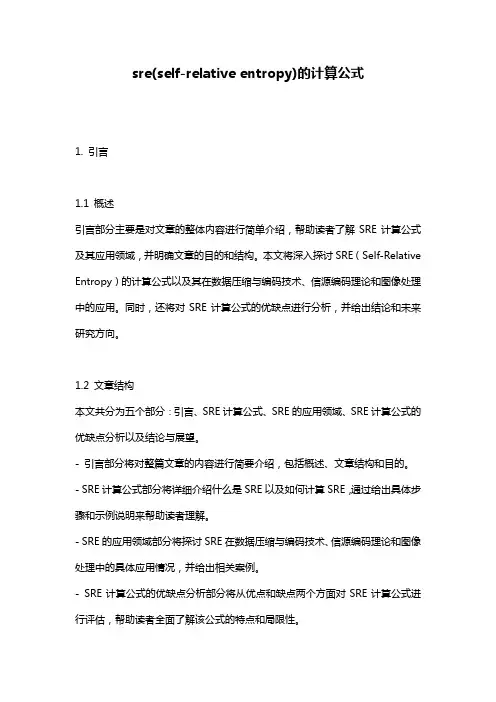 sre(self-relative entropy)的计算公式

1. 引言

1.1 概述
引言部分主要是对文章的整体内容进行简单介绍，帮助读者了解 SRE 计算公式及其应用领域，并明确文章的目的和结构。本文将深入探讨 SRE（Self-Relative Entropy）的计算公式以及其在数据压缩与编码技术、信源编码理论和图像处理中的应用。同时，还将对 SRE 计算公式的优缺点进行分析，并给出结论和未来研究方向。

1.2 文章结构
本文共分为五个部分：引言、SRE 计算公式、SRE 的应用领域、SRE 计算公式的优缺点分析以及结论与展望。
- 引言部分将对整篇文章的内容进行简要介绍，包括概述、文章结构和目的。
- SRE 计算公式部分将详细介绍什么是 SRE 以及如何计算 SRE，通过给出具体步骤和示例说明来帮助读者理解。
- SRE 的应用领域部分将探讨 SRE 在数据压缩与编码技术、信源编码理论和图像处理中的具体应用情况，并给出相关案例。
- SRE 计算公式的优缺点分析部分将从优点和缺点两个方面对 SRE 计算公式进行评估，帮助读者全面了解该公式的特点和局限性。